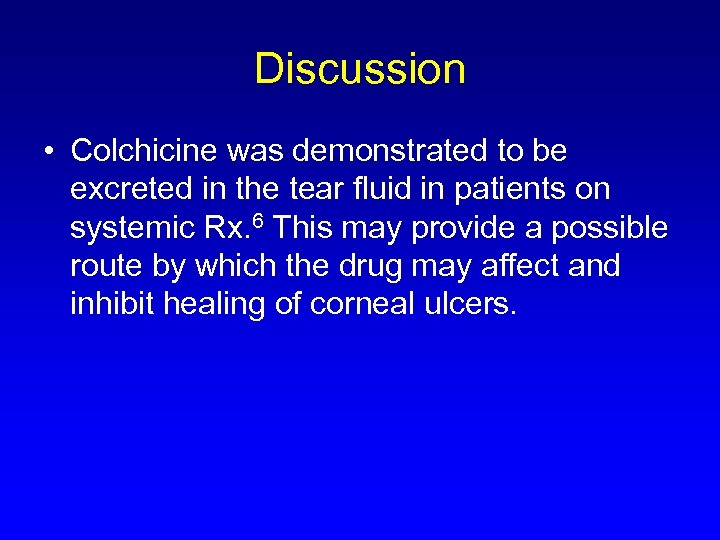 Discussion

• Colchicine was demonstrated to be excreted in the tear fluid in patients on systemic Rx.$^{6}$ This may provide a possible route by which the drug may affect and inhibit healing of corneal ulcers.